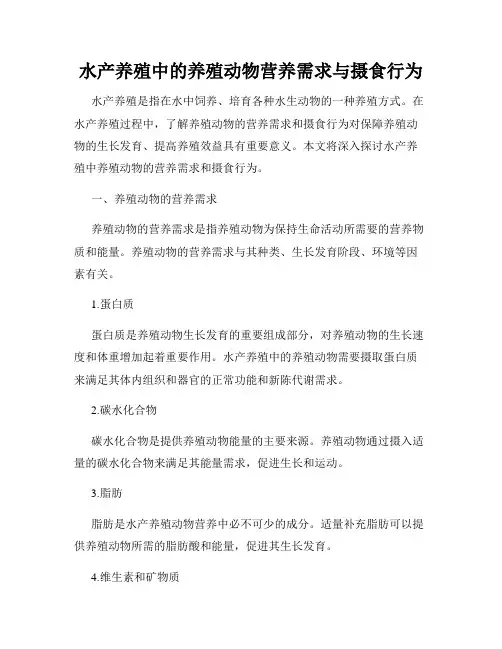 水产养殖中的养殖动物营养需求与摄食行为

水产养殖是指在水中饲养、培育各种水生动物的一种养殖方式。在水产养殖过程中，了解养殖动物的营养需求和摄食行为对保障养殖动物的生长发育、提高养殖效益具有重要意义。本文将深入探讨水产养殖中养殖动物的营养需求和摄食行为。

一、养殖动物的营养需求

养殖动物的营养需求是指养殖动物为保持生命活动所需要的营养物质和能量。养殖动物的营养需求与其种类、生长发育阶段、环境等因素有关。

1.蛋白质

蛋白质是养殖动物生长发育的重要组成部分，对养殖动物的生长速度和体重增加起着重要作用。水产养殖中的养殖动物需要摄取蛋白质来满足其体内组织和器官的正常功能和新陈代谢需求。

2.碳水化合物

碳水化合物是提供养殖动物能量的主要来源。养殖动物通过摄入适量的碳水化合物来满足其能量需求，促进生长和运动。

3.脂肪

脂肪是水产养殖动物营养中必不可少的成分。适量补充脂肪可以提供养殖动物所需的脂肪酸和能量，促进其生长发育。

4.维生素和矿物质